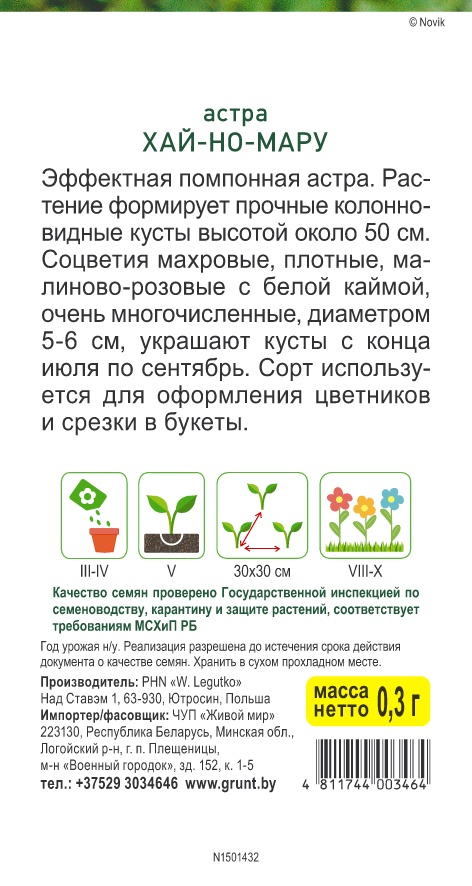 © Novik

астра
ХАЙ-НО-МАРУ

Эффектная помпонная астра. Растение формирует прочные колонновидные кусты высотой около 50 см. Соцветия махровые, плотные, малиново-розовые с белой каймой, очень многочисленные, диаметром 5-6 см, украшают кусты с конца июля по сентябрь. Сорт используется для оформления цветников и срезки в букеты.

III-IV
V
30x30 см
VIII-X

Качество семян проверено Государственной инспекцией по семеноводству, карантину и защите растений, соответствует требованиям МСХиП РБ

Год урожая н/у. Реализация разрешена до истечения срока действия документа о качестве семян. Хранить в сухом прохладном месте.

Производитель: PHN «W. Legutko»
Над Ставэм 1, 63-930, Ютросин, Польша
Импортер/фасовщик: ЧУП «Живой мир»
223130, Республика Беларусь, Минская обл., Логойский р-н, г. п. Плещеницы,
м-н «Военный городок», зд. 152, к. 1-5
тел.: +37529 3034646 www.grunt.by

масса нетто 0,3 г

4 811744 003464

N1501432